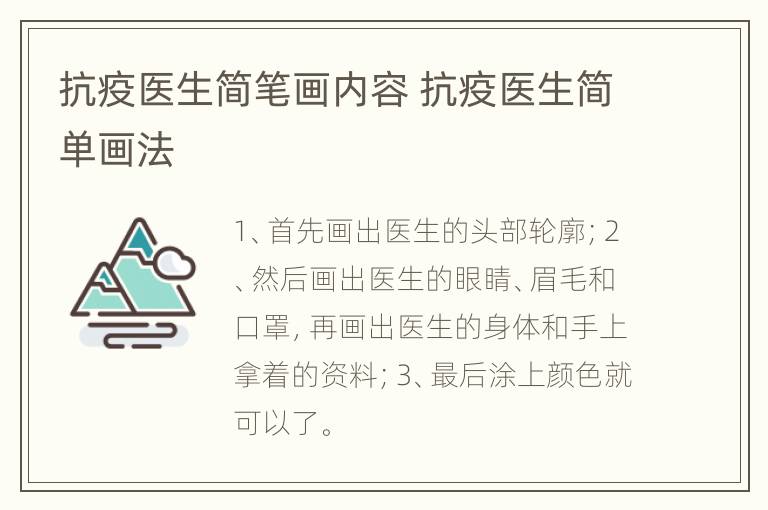 抗疫医生简笔画内容 抗疫医生简单画法

1、首先画出医生的头部轮廓; 2、然后画出医生的眼睛、眉毛和口罩, 再画出医生的身体和手上拿着的资料; 3、最后涂上颜色就可以了。